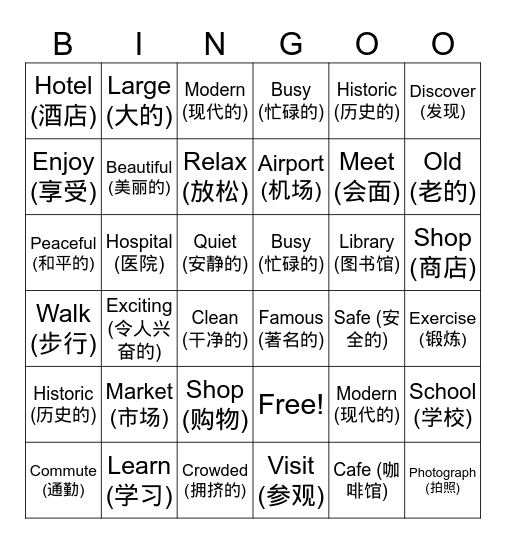 | B | I | N | G | O | O |
|---|---|---|---|---|---|
| Hotel (酒店) | Large (大的) | Modern (现代的) | Busy (忙碌的) | Historic (历史的) | Discover (发现) |
| Enjoy (享受) | Beautiful (美丽的) | Relax (放松) | Airport (机场) | Meet (会面) | Old (老的) |
| Peaceful (和平的) | Hospital (医院) | Quiet (安静的) | Busy (忙碌的) | Library (图书馆) | Shop (商店) |
| Walk (步行) | Exciting (令人兴奋的) | Clean (干净的) | Famous (著名的) | Safe (安全的) | Exercise (锻炼) |
| Historic (历史的) | Market (市场) | Shop (购物) | Free! | Modern (现代的) | School (学校) |
| Commute (通勤) | Learn (学习) | Crowded (拥挤的) | Visit (参观) | Cafe (咖啡馆) | Photograph (拍照) |